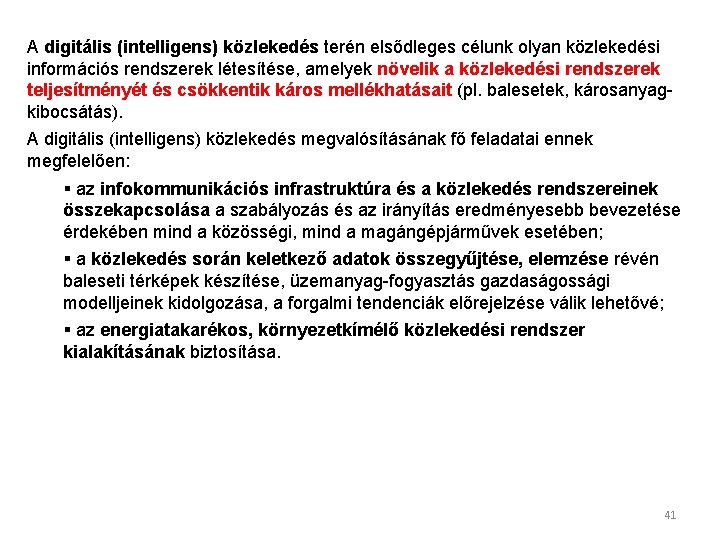 A digitális (intelligens) közlekedés terén elsődleges célunk olyan közlekedési információs rendszerek létesítése, amelyek növelik a közlekedési rendszerek teljesítményét és csökkentik káros mellékhatásait (pl. balesetek, károsanyag-kibocsátás).

A digitális (intelligens) közlekedés megvalósításának fő feladatai ennek megfelelően:

▪ az infokommunikációs infrastruktúra és a közlekedés rendszereinek összekapcsolása a szabályozás és az irányítás eredményesebb bevezetése érdekében mind a közösségi, mind a magángépjárművek esetében;

▪ a közlekedés során keletkező adatok összegyűjtése, elemzése révén baleseti térképek készítése, üzemanyag-fogyasztás gazdaságossági modelljeinek kidolgozása, a forgalmi tendenciák előrejelzése válik lehetővé;

▪ az energiatakarékos, környezetkímélő közlekedési rendszer kialakításának biztosítása.

41